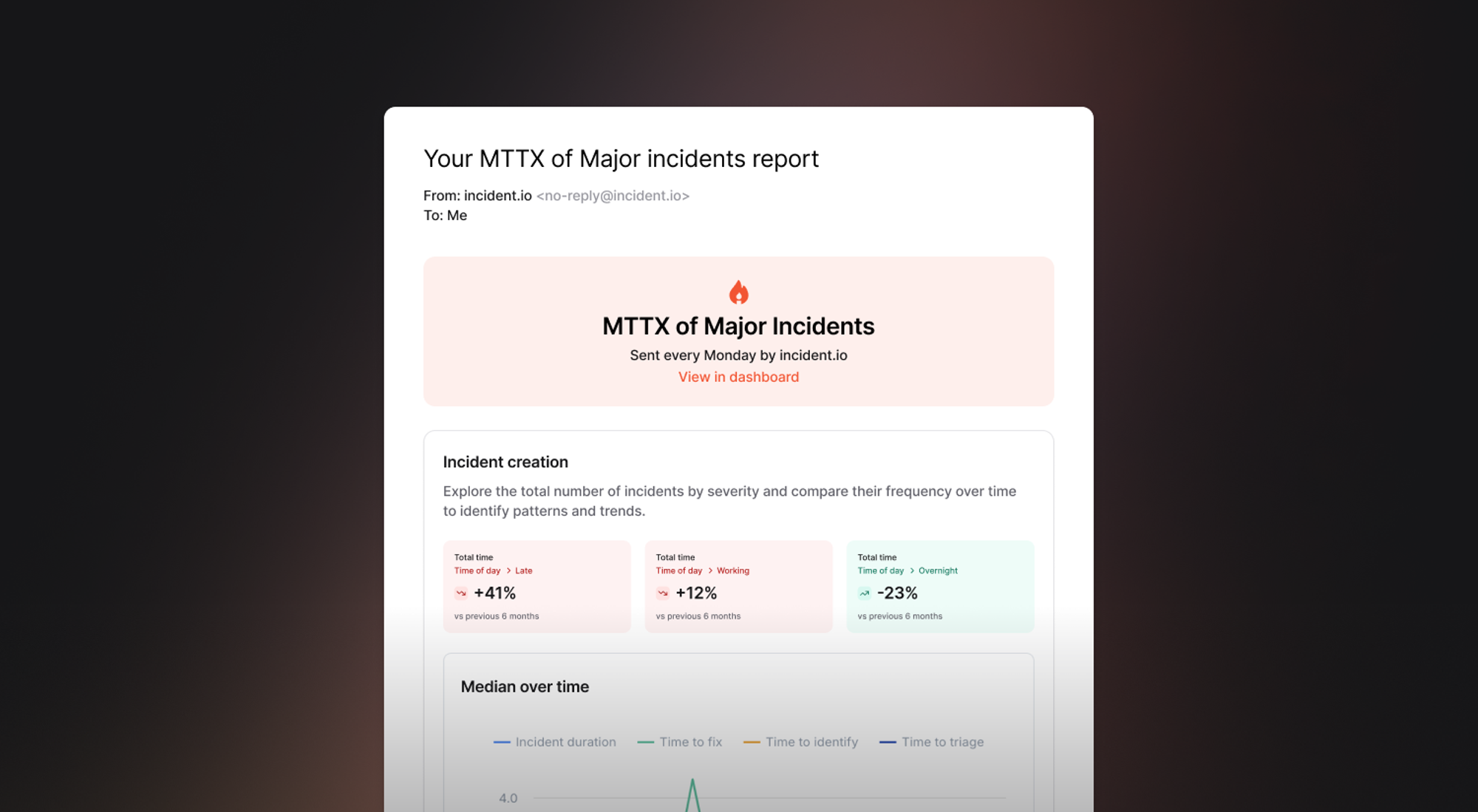 Your MTTX of Major incidents report

From: incident.io <no-reply@incident.io>
To: Me

MTTX of Major Incidents

Sent every Monday by incident.io
View in dashboard

Incident creation

Explore the total number of incidents by severity and compare their frequency over time to identify patterns and trends.

Total time
Time of day > Late
+41%
vs previous 6 months

Total time
Time of day > Working
+12%
vs previous 6 months

Total time
Time of day > Overnight
-23%
vs previous 6 months

Median over time

Incident duration
Time to fix
Time to identify
Time to triage

4.0